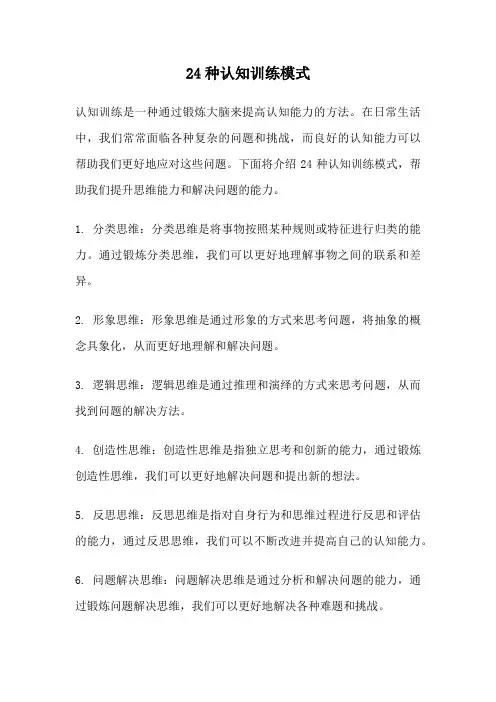 24 种认知训练模式

认知训练是一种通过锻炼大脑来提高认知能力的方法。在日常生活中，我们常常面临各种复杂的问题和挑战，而良好的认知能力可以帮助我们更好地应对这些问题。下面将介绍 24 种认知训练模式，帮助我们提升思维能力和解决问题的能力。

1. 分类思维：分类思维是将事物按照某种规则或特征进行归类的能力。通过锻炼分类思维，我们可以更好地理解事物之间的联系和差异。

2. 形象思维：形象思维是通过形象的方式来思考问题，将抽象的概念具象化，从而更好地理解和解决问题。

3. 逻辑思维：逻辑思维是通过推理和演绎的方式来思考问题，从而找到问题的解决方法。

4. 创造性思维：创造性思维是指独立思考和创新的能力，通过锻炼创造性思维，我们可以更好地解决问题和提出新的想法。

5. 反思思维：反思思维是指对自身行为和思维过程进行反思和评估的能力，通过反思思维，我们可以不断改进并提高自己的认知能力。

6. 问题解决思维：问题解决思维是通过分析和解决问题的能力，通过锻炼问题解决思维，我们可以更好地解决各种难题和挑战。